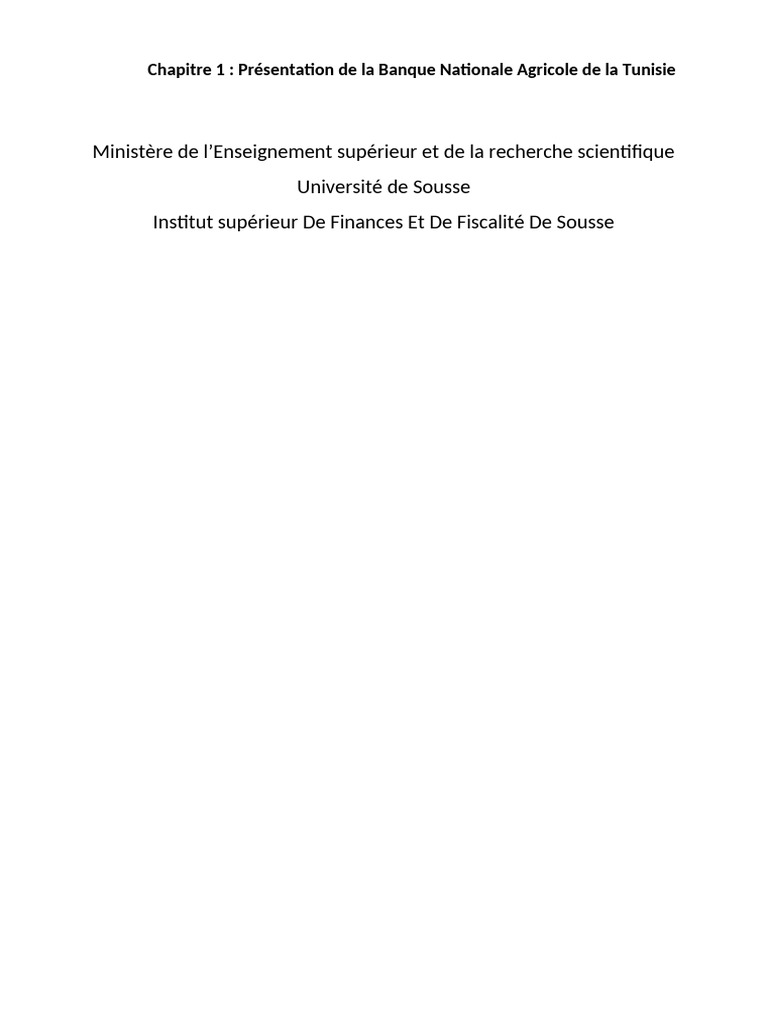 Chapitre 1 : Présentation de la Banque Nationale Agricole de la Tunisie

Ministère de l'Enseignement supérieur et de la recherche scientifique
Université de Sousse
Institut supérieur De Finances Et De Fiscalité De Sousse